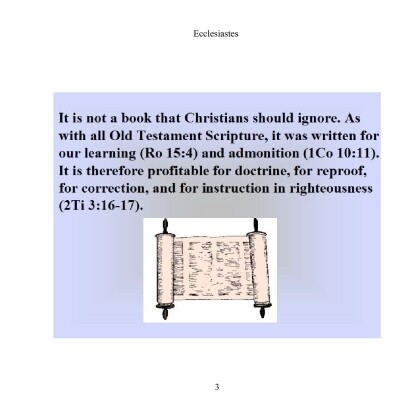 Ecclesiastes

It is not a book that Christians should ignore. As with all Old Testament Scripture, it was written for our learning (Ro 15:4) and admonition (1Co 10:11). It is therefore profitable for doctrine, for reproof, for correction, and for instruction in righteousness (2Ti 3:16-17).

3